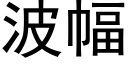 波幅